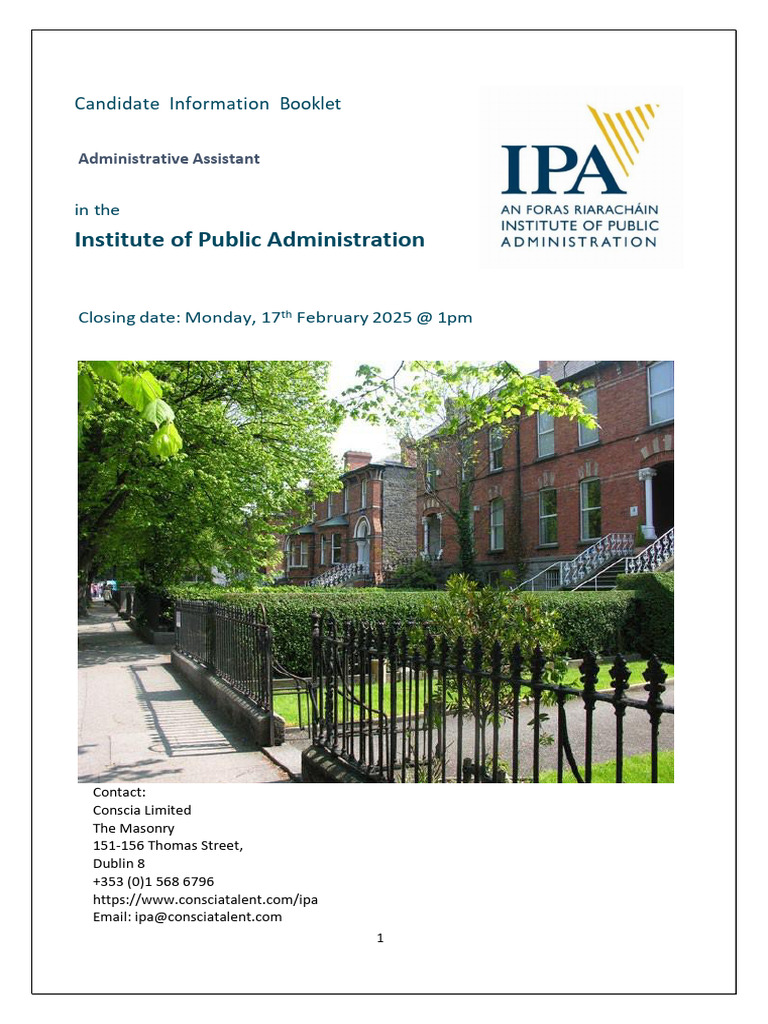 Candidate Information Booklet

Administrative Assistant

in the

Institute of Public Administration

IPA
AN FORAS RIARACHÁIN
INSTITUTE OF PUBLIC
ADMINISTRATION

Closing date: Monday, 17$^{th}$ February 2025 @ 1pm

Contact:
Conscia Limited
The Masonry
151-156 Thomas Street,
Dublin 8
+353 (0)1 568 6796
https://www.consciatalent.com/ipa
Email: ipa@consciatalent.com

1